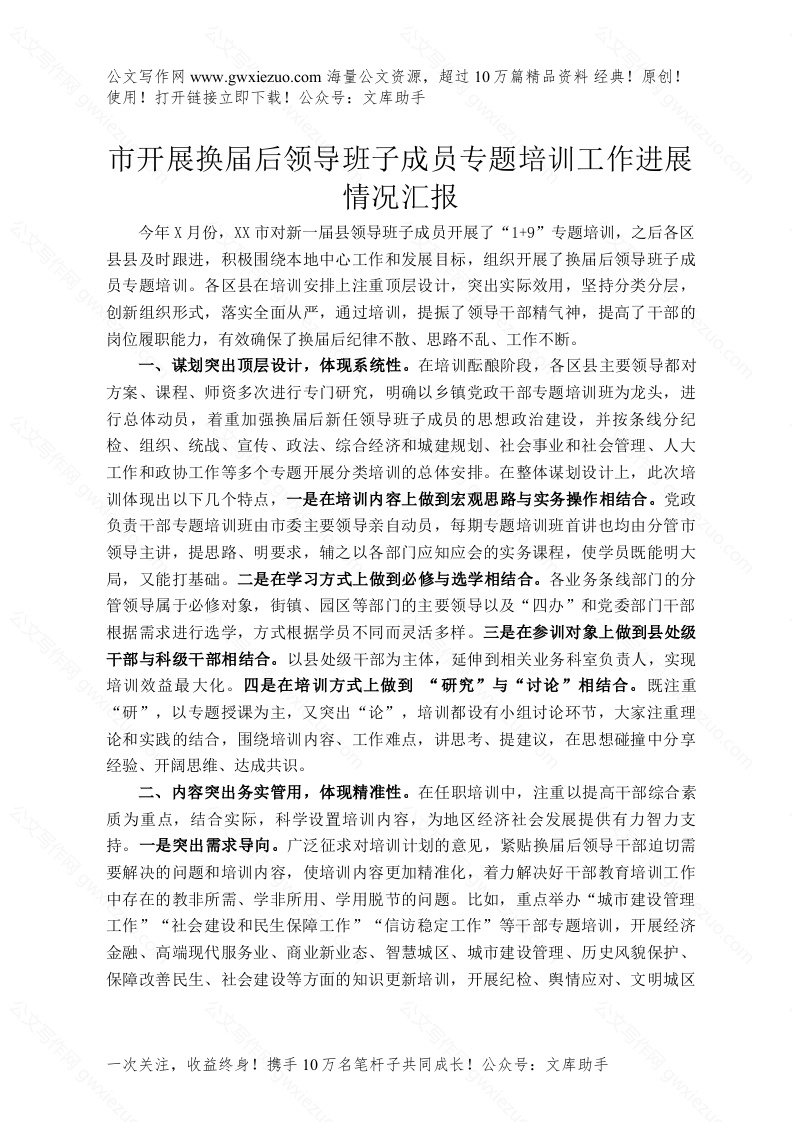 公文写作网 www.gwxiezuo.com 海量公文资源，超过 10 万篇精品资料 经典！原创！使用！打开链接立即下载！公众号：文库助手

市开展换届后领导班子成员专题培训工作进展情况汇报

今年 X 月份，XX 市对新一届县领导班子成员开展了“1+9”专题培训，之后各区县县及时跟进，积极围绕本地中心工作和发展目标，组织开展了换届后领导班子成员专题培训。各区县在培训安排上注重顶层设计，突出实际效用，坚持分类分层，创新组织形式，落实全面从严，通过培训，提振了领导干部精气神，提高了干部的岗位履职能力，有效确保了换届后纪律不散、思路不乱、工作不断。

一、谋划突出顶层设计，体现系统性。在培训酝酿阶段，各区县主要领导都对方案、课程、师资多次进行专门研究，明确以乡镇党政干部专题培训班为龙头，进行总体动员，着重加强换届后新任领导班子成员的思想政治建设，并按条线分纪检、组织、统战、宣传、政法、综合经济和城建规划、社会事业和社会管理、人大工作和政协工作等多个专题开展分类培训的总体安排。在整体谋划设计上，此次培训体现出以下几个特点，一是在培训内容上做到宏观思路与实务操作相结合。党政负责干部专题培训班由市委主要领导亲自动员，每期专题培训班首讲也均由分管市领导主讲，提思路、明要求，辅之以各部门应知应会的实务课程，使学员既能明大局，又能打基础。二是在学习方式上做到必修与选学相结合。各业务条线部门的分管领导属于必修对象，街镇、园区等部门的主要领导以及“四办”和党委部门干部根据需求进行选学，方式根据学员不同而灵活多样。三是在参训对象上做到县处级干部与科级干部相结合。以县处级干部为主体，延伸到相关业务科室负责人，实现培训效益最大化。四是在培训方式上做到 “研究”与“讨论”相结合。既注重“研”，以专题授课为主，又突出“论”，培训都设有小组讨论环节，大家注重理论和实践的结合，围绕培训内容、工作难点，讲思考、提建议，在思想碰撞中分享经验、开阔思维、达成共识。

二、内容突出务实管用，体现精准性。在任职培训中，注重以提高干部综合素质为重点，结合实际，科学设置培训内容，为地区经济社会发展提供有力智力支持。一是突出需求导向。广泛征求对培训计划的意见，紧贴换届后领导干部迫切需要解决的问题和培训内容，使培训内容更加精准化，着力解决好干部教育培训工作中存在的教非所需、学非所用、学用脱节的问题。比如，重点举办“城市建设管理工作”“社会建设和民生保障工作”“信访稳定工作”等干部专题培训，开展经济金融、高端现代服务业、商业新业态、智慧城区、城市建设管理、历史风貌保护、保障改善民生、社会建设等方面的知识更新培训，开展纪检、舆情应对、文明城区

一次关注，收益终身！携手 10 万名笔杆子共同成长！公众号：文库助手